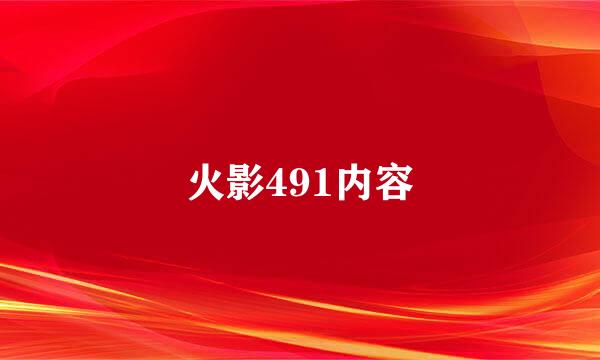 火影491内容